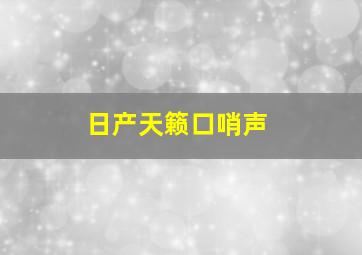 日产天籁口哨声